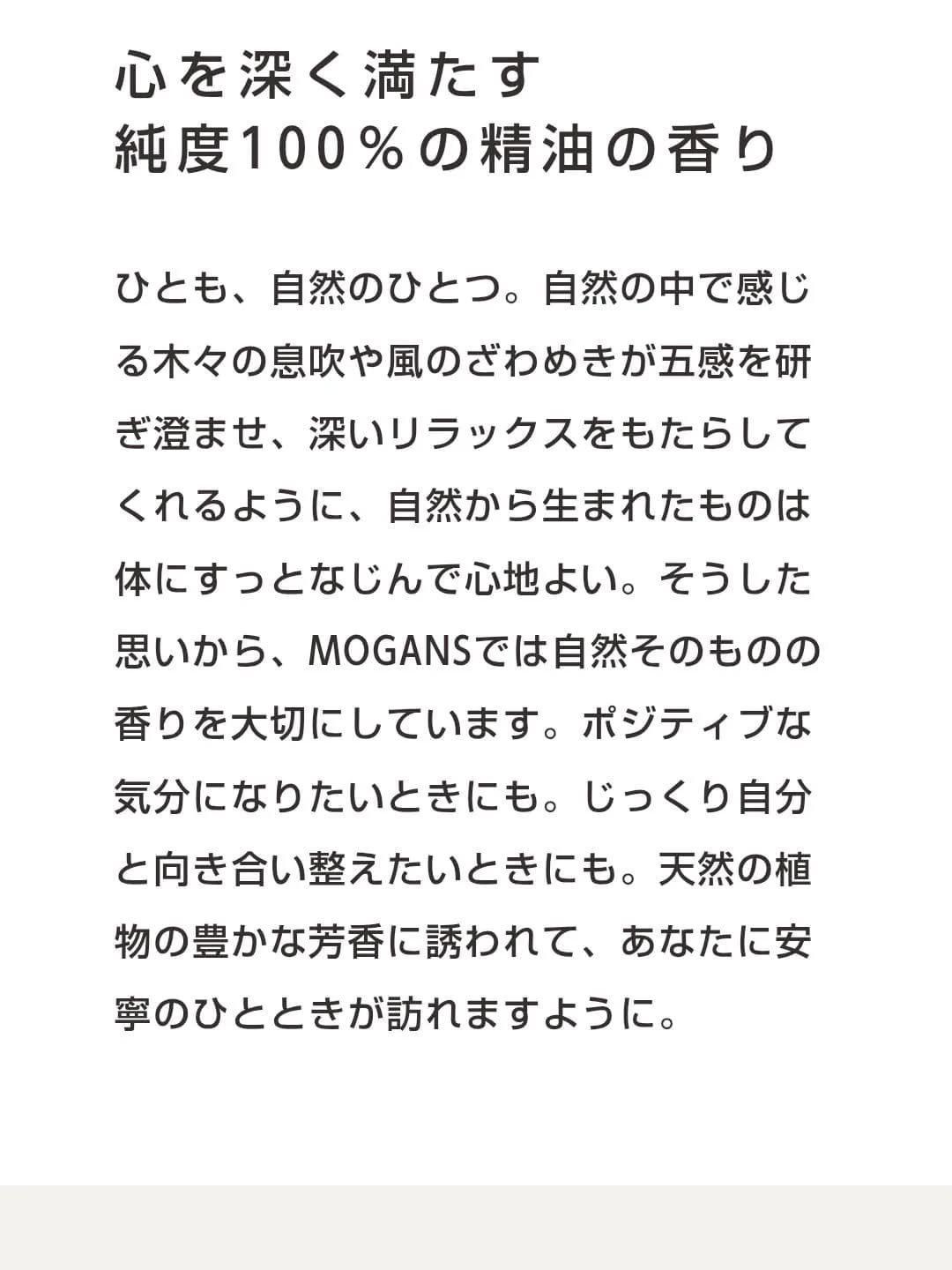 心を深く満たす
純度100％の精油の香り

ひとも、自然のひとつ。自然の中で感じる木々の息吹や風のざわめきが五感を研ぎ澄ませ、深いリラックスをもたらしてくれるように、自然から生まれたものは体にすっとなじんで心地よい。そうした思いから、MOGANSでは自然そのものの香りを大切にしています。ポジティブな気分になりたいときにも。じっくり自分と向き合い整えたいときにも。天然の植物の豊かな芳香に誘われて、あなたに安寧のひとときが訪れますように。